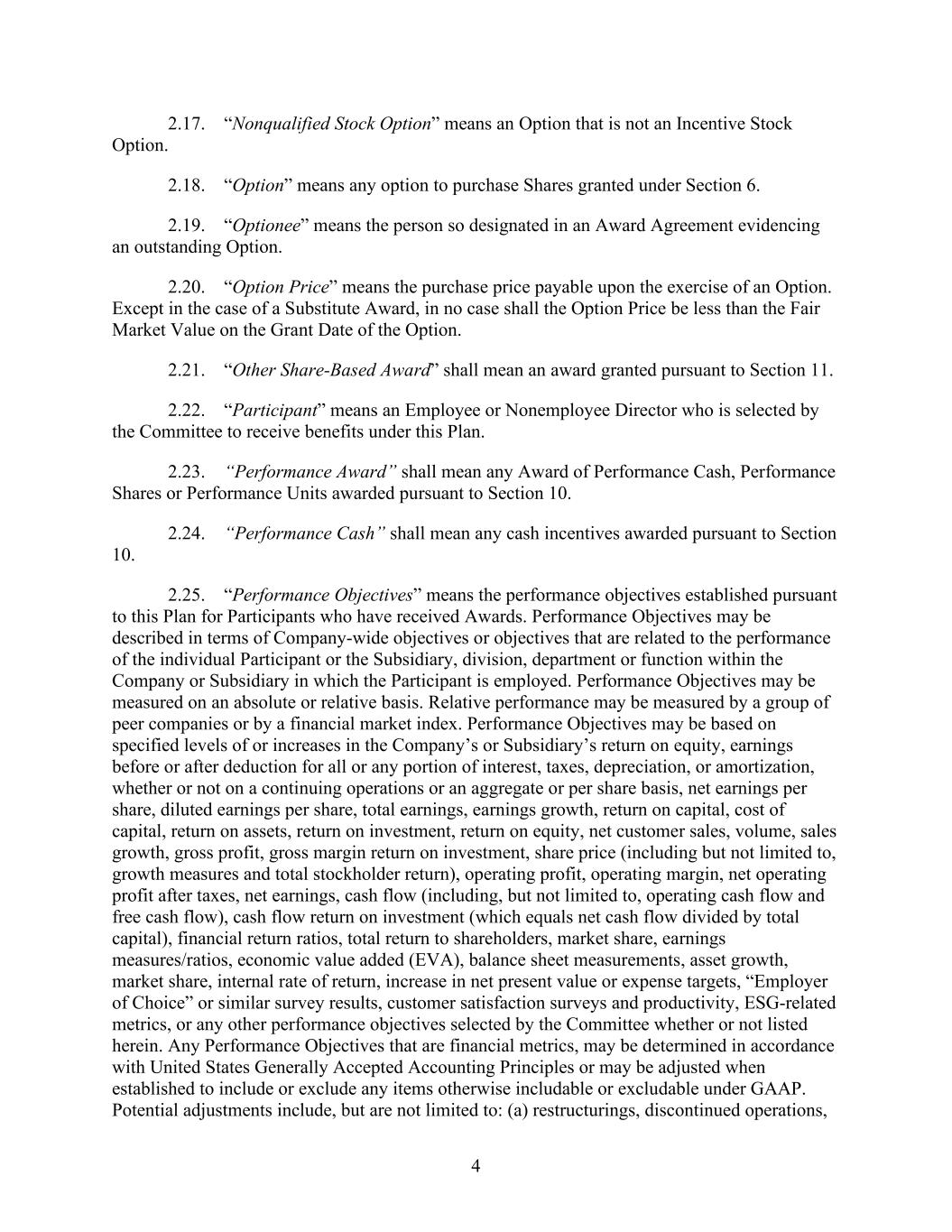 2.17. “Nonqualified Stock Option” means an Option that is not an Incentive Stock Option.

2.18. “Option” means any option to purchase Shares granted under Section 6.

2.19. “Optionee” means the person so designated in an Award Agreement evidencing an outstanding Option.

2.20. “Option Price” means the purchase price payable upon the exercise of an Option. Except in the case of a Substitute Award, in no case shall the Option Price be less than the Fair Market Value on the Grant Date of the Option.

2.21. “Other Share-Based Award” shall mean an award granted pursuant to Section 11.

2.22. “Participant” means an Employee or Nonemployee Director who is selected by the Committee to receive benefits under this Plan.

2.23. “Performance Award” shall mean any Award of Performance Cash, Performance Shares or Performance Units awarded pursuant to Section 10.

2.24. “Performance Cash” shall mean any cash incentives awarded pursuant to Section 10.

2.25. “Performance Objectives” means the performance objectives established pursuant to this Plan for Participants who have received Awards. Performance Objectives may be described in terms of Company-wide objectives or objectives that are related to the performance of the individual Participant or the Subsidiary, division, department or function within the Company or Subsidiary in which the Participant is employed. Performance Objectives may be measured on an absolute or relative basis. Relative performance may be measured by a group of peer companies or by a financial market index. Performance Objectives may be based on specified levels of or increases in the Company’s or Subsidiary’s return on equity, earnings before or after deduction for all or any portion of interest, taxes, depreciation, or amortization, whether or not on a continuing operations or an aggregate or per share basis, net earnings per share, diluted earnings per share, total earnings, earnings growth, return on capital, cost of capital, return on assets, return on investment, return on equity, net customer sales, volume, sales growth, gross profit, gross margin return on investment, share price (including but not limited to, growth measures and total stockholder return), operating profit, operating margin, net operating profit after taxes, net earnings, cash flow (including, but not limited to, operating cash flow and free cash flow), cash flow return on investment (which equals net cash flow divided by total capital), financial return ratios, total return to shareholders, market share, earnings measures/ratios, economic value added (EVA), balance sheet measurements, asset growth, market share, internal rate of return, increase in net present value or expense targets, “Employer of Choice” or similar survey results, customer satisfaction surveys and productivity, ESG-related metrics, or any other performance objectives selected by the Committee whether or not listed herein. Any Performance Objectives that are financial metrics, may be determined in accordance with United States Generally Accepted Accounting Principles or may be adjusted when established to include or exclude any items otherwise includable or excludable under GAAP. Potential adjustments include, but are not limited to: (a) restructurings, discontinued operations,

4